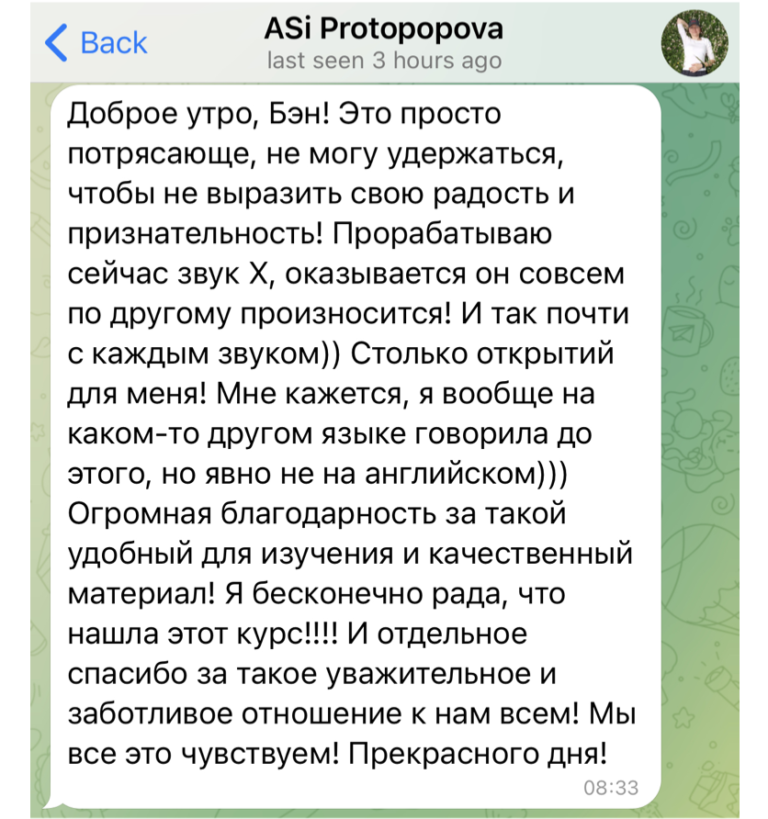 Back
ASi Protopopova
last seen 3 hours ago

Доброе утро, Бэн! Это просто потрясающе, не могу удержаться, чтобы не выразить свою радость и признательность! Прорабатываю сейчас звук Х, оказывается он совсем по другому произносится! И так почти с каждым звуком)) Столько открытий для меня! Мне кажется, я вообще на каком-то другом языке говорила до этого, но явно не на английском))) Огромная благодарность за такой удобный для изучения и качественный материал! Я бесконечно рада, что нашла этот курс!!!! И отдельное спасибо за такое уважительное и заботливое отношение к нам всем! Мы все это чувствуем! Прекрасного дня!
08:33